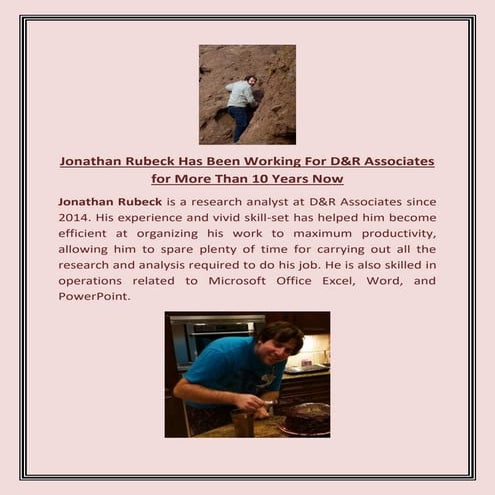 Jonathan Rubeck Has Been Working For D&R Associates for More Than 10 Years Now

Jonathan Rubeck is a research analyst at D&R Associates since 2014. His experience and vivid skill-set has helped him become efficient at organizing his work to maximum productivity, allowing him to spare plenty of time for carrying out all the research and analysis required to do his job. He is also skilled in operations related to Microsoft Office Excel, Word, and PowerPoint.